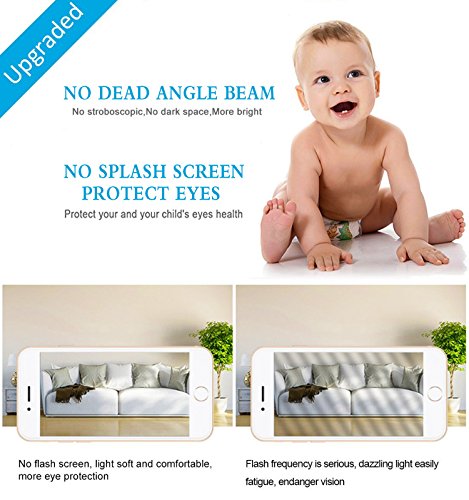 Upgraded

NO DEAD ANGLE BEAM
No stroboscopic,No dark space,More bright

NO SPLASH SCREEN
PROTECT EYES
Protect your and your child's eyes health

No flash screen, light soft and comfortable, more eye protection

Flash frequency is serious, dazzling light easily fatigue, endanger vision